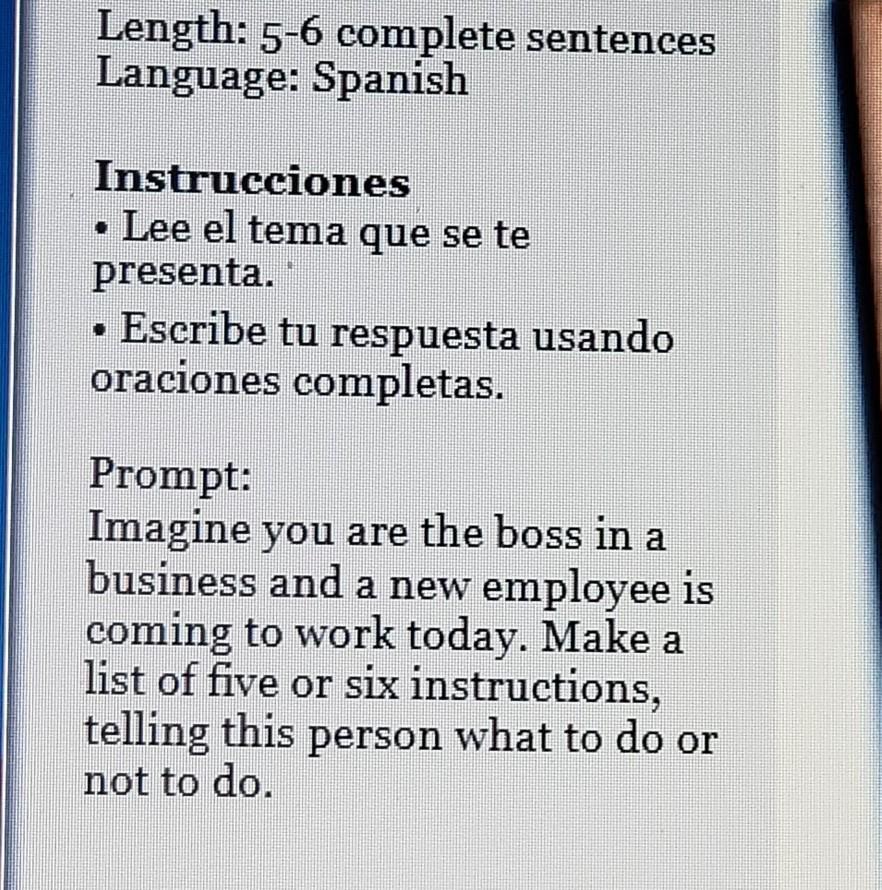 Length: 5-6 complete sentences
Language: Spanish

Instrucciones
• Lee el tema que se te presenta.
• Escribe tu respuesta usando oraciones completas.

Prompt:
Imagine you are the boss in a business and a new employee is coming to work today. Make a list of five or six instructions, telling this person what to do or not to do.